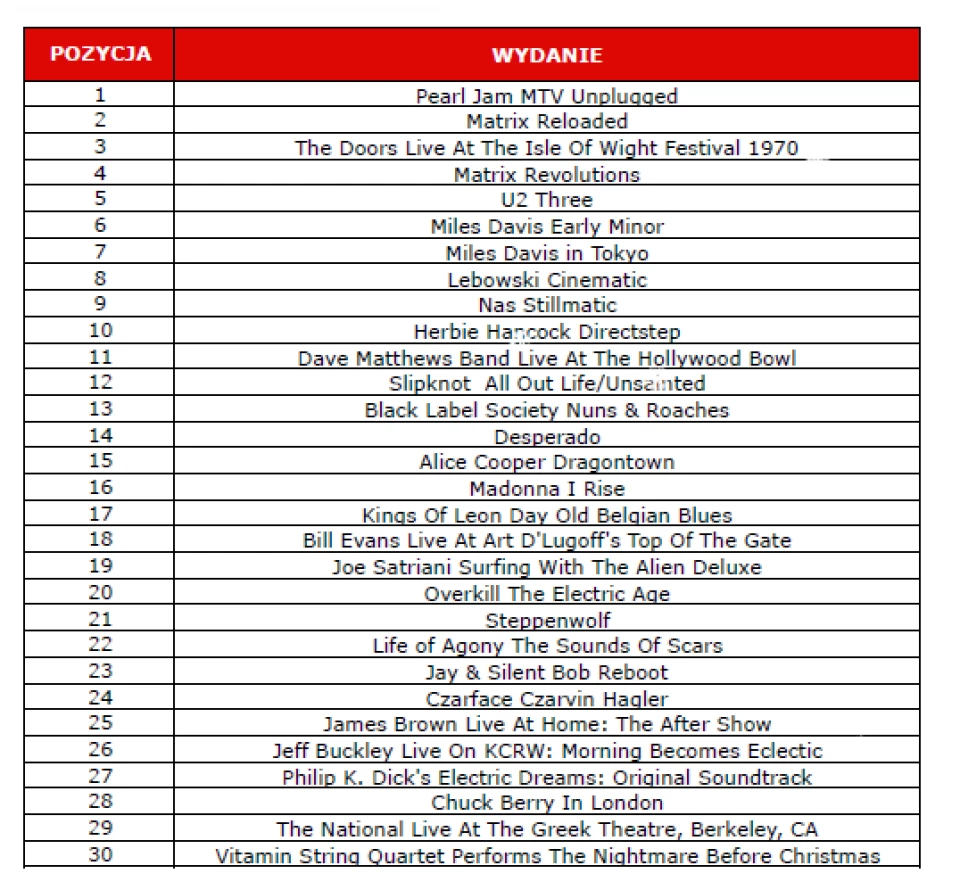 | POZYCJA | WYDANIE |
|---|---|
| 1 | Pearl Jam MTV Unplugged |
| 2 | Matrix Reloaded |
| 3 | The Doors Live At The Isle Of Wight Festival 1970 |
| 4 | Matrix Revolutions |
| 5 | U2 Three |
| 6 | Miles Davis Early Minor |
| 7 | Miles Davis in Tokyo |
| 8 | Lebowski Cinematic |
| 9 | Nas Stillmatic |
| 10 | Herbie Hancock Directstep |
| 11 | Dave Matthews Band Live At The Hollywood Bowl |
| 12 | Slipknot All Out Life/Unsainted |
| 13 | Black Label Society Nuns & Roaches |
| 14 | Desperado |
| 15 | Alice Cooper Dragontown |
| 16 | Madonna I Rise |
| 17 | Kings Of Leon Day Old Belgian Blues |
| 18 | Bill Evans Live At Art D'Lugoff's Top Of The Gate |
| 19 | Joe Satriani Surfing With The Alien Deluxe |
| 20 | Overkill The Electric Age |
| 21 | Steppenwolf |
| 22 | Life of Agony The Sounds Of Scars |
| 23 | Jay & Silent Bob Reboot |
| 24 | Czarface Czarvin Hagler |
| 25 | James Brown Live At Home: The After Show |
| 26 | Jeff Buckley Live On KCRW: Morning Becomes Eclectic |
| 27 | Philip K. Dick's Electric Dreams: Original Soundtrack |
| 28 | Chuck Berry In London |
| 29 | The National Live At The Greek Theatre, Berkeley, CA |
| 30 | Vitamin String Quartet Performs The Nightmare Before Christmas |